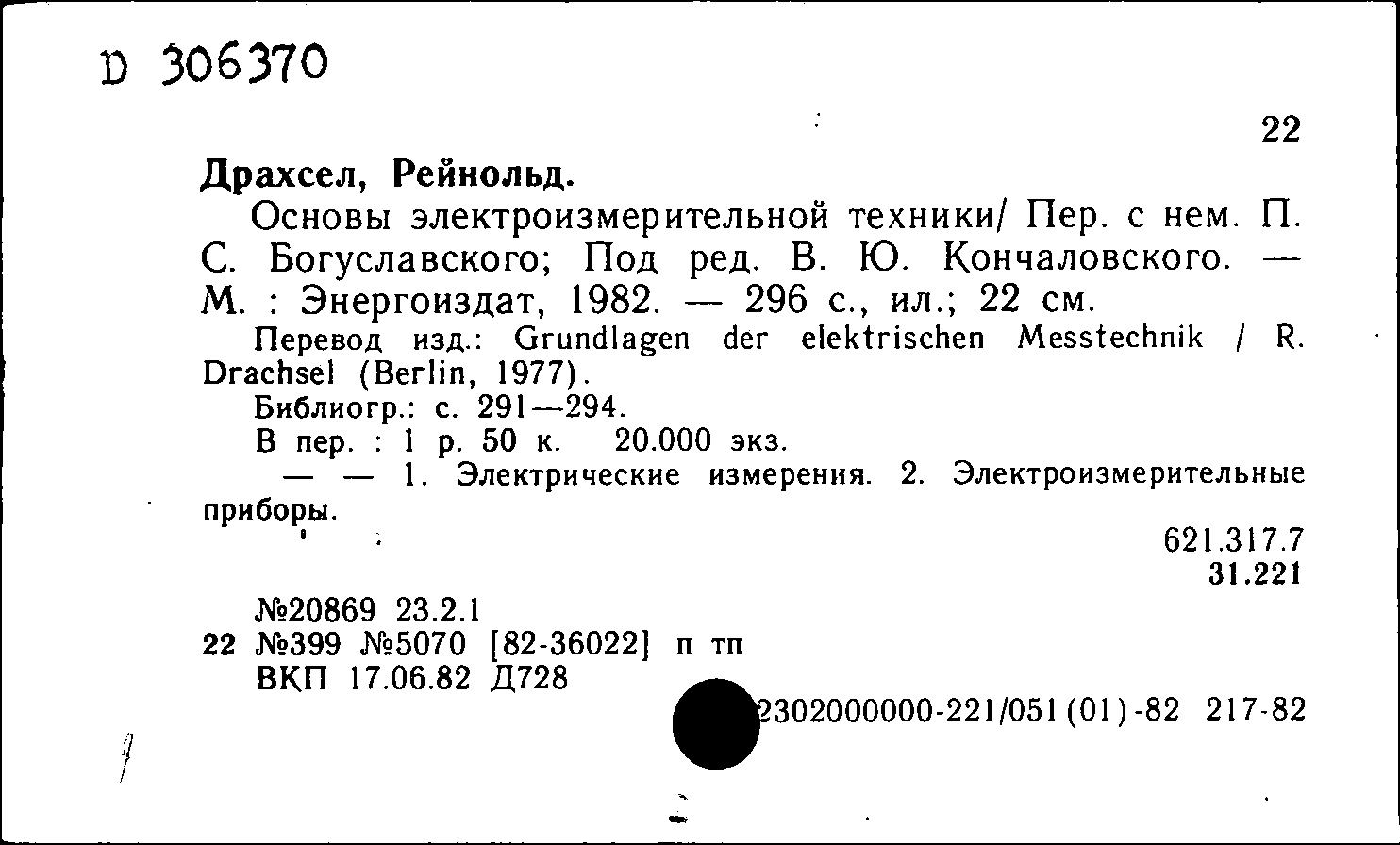 D 306370

22

Драхсел, Рейнольд.

Основы электроизмерительной техники/ Пер. с нем. П. С. Богуславского; Под ред. В. Ю. Кончаловского. — М. : Энергоиздат, 1982. — 296 с., ил.; 22 см.

Перевод изд.: Grundlagen der elektrischen Messtechnik / R. Drachsel (Berlin, 1977).

Библиогр.: с. 291—294.

В пер. : 1 р. 50 к. 20.000 экз.

— — 1. Электрические измерения. 2. Электроизмерительные приборы.

621.317.7
31.221

№20869 23.2.1
22 №399 №5070 [82-36022] п тп
ВКП 17.06.82 Д728

2302000000-221/051(01)-82 217-82